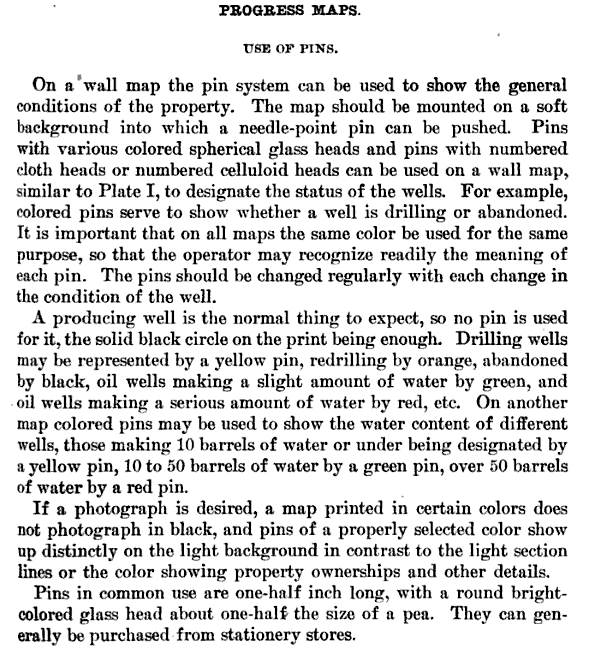 PROGRESS MAPS.

USE OF PINS.

On a wall map the pin system can be used to show the general conditions of the property. The map should be mounted on a soft background into which a needle-point pin can be pushed. Pins with various colored spherical glass heads and pins with numbered cloth heads or numbered celluloid heads can be used on a wall map, similar to Plate I, to designate the status of the wells. For example, colored pins serve to show whether a well is drilling or abandoned. It is important that on all maps the same color be used for the same purpose, so that the operator may recognize readily the meaning of each pin. The pins should be changed regularly with each change in the condition of the well.

A producing well is the normal thing to expect, so no pin is used for it, the solid black circle on the print being enough. Drilling wells may be represented by a yellow pin, redrilling by orange, abandoned by black, oil wells making a slight amount of water by green, and oil wells making a serious amount of water by red, etc. On another map colored pins may be used to show the water content of different wells, those making 10 barrels of water or under being designated by a yellow pin, 10 to 50 barrels of water by a green pin, over 50 barrels of water by a red pin.

If a photograph is desired, a map printed in certain colors does not photograph in black, and pins of a properly selected color show up distinctly on the light background in contrast to the light section lines or the color showing property ownerships and other details.

Pins in common use are one-half inch long, with a round bright-colored glass head about one-half the size of a pea. They can generally be purchased from stationery stores.